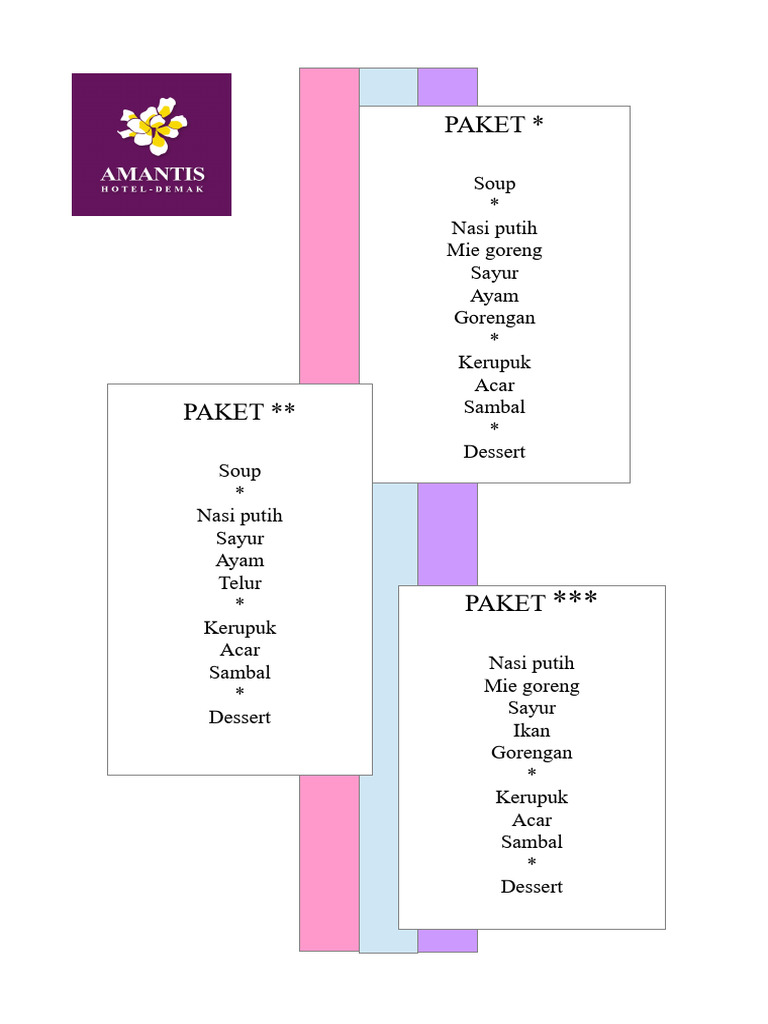 AMANTIS
HOTEL-DEMAK

PAKET *

Soup
*
Nasi putih
Mie goreng
Sayur
Ayam
Gorengan
*
Kerupuk
Acar
Sambal
*
Dessert

PAKET **

Soup
*
Nasi putih
Sayur
Ayam
Telur
*
Kerupuk
Acar
Sambal
*
Dessert

PAKET ***

Nasi putih
Mie goreng
Sayur
Ikan
Gorengan
*
Kerupuk
Acar
Sambal
*
Dessert